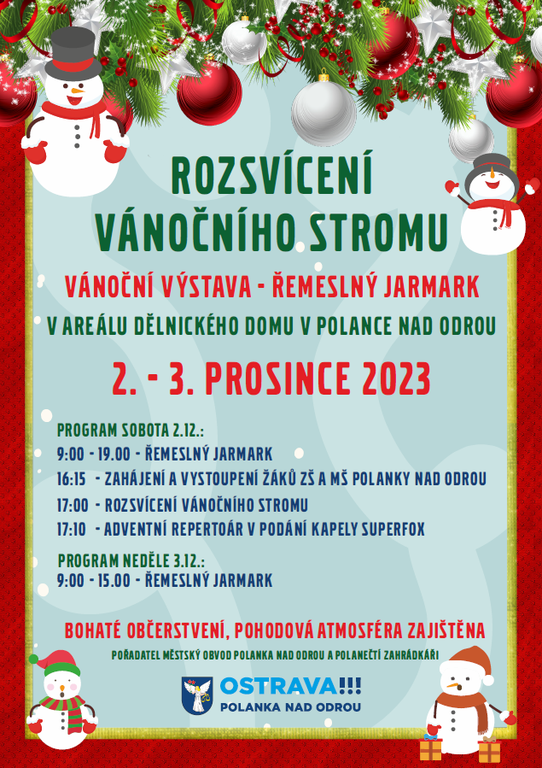 ROZSVÍCENÍ VÁNOČNÍHO STROMU

VÁNOČNÍ VÝSTAVA - ŘEMESLNÝ JARMARK

V AREÁLU DĚLNICKÉHO DOMU V POLANCE NAD ODROU

2. - 3. PROSINCE 2023

PROGRAM SOBOTA 2.12.:
9:00 - 19.00 - ŘEMESLNÝ JARMARK
16:15 - ZAHÁJENÍ A VYSTOUPENÍ ŽÁKŮ ZŠ A MŠ POLANKY NAD ODROU
17:00 - ROZSVÍCENÍ VÁNOČNÍHO STROMU
17:10 - ADVENTNÍ REPERTOÁR V PODÁNÍ KAPELY SUPERFOX

PROGRAM NEDĚLE 3.12.:
9:00 - 15.00 - ŘEMESLNÝ JARMARK

BOHATÉ OBČERSTVENÍ, POHODOVÁ ATMOSFÉRA ZAJIŠTĚNA

POŘADATEL MĚSTSKÝ OBVOD POLANKA NAD ODROU A POLANEČTÍ ZAHRÁDKÁŘI

OSTRAVA!!!
POLANKA NAD ODROU